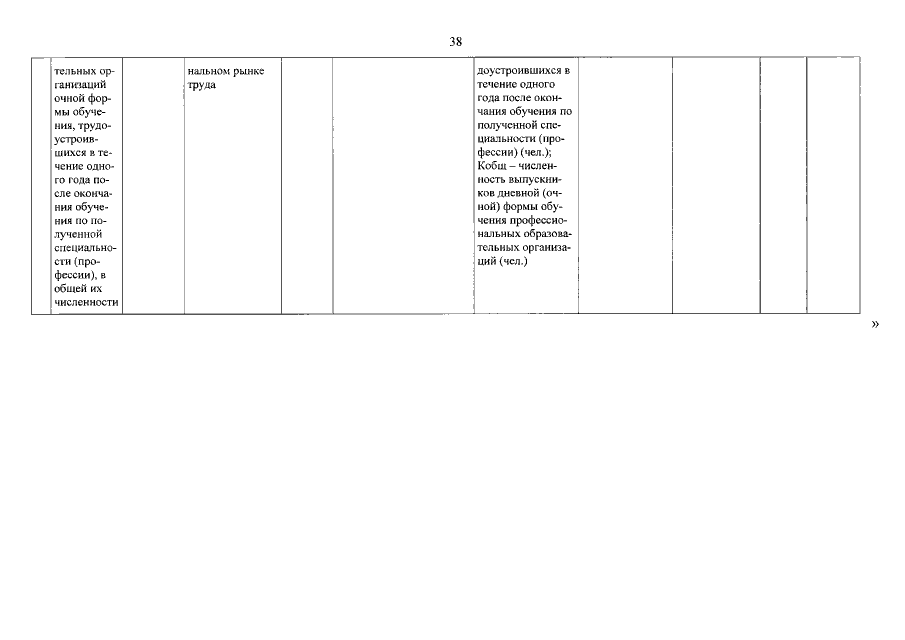 38

|  | тельных организаций очной формы обучения, трудоустроившихся в течение одного года после окончания обучения по полученной специальности (профессии), в общей их численности |  | нальном рынке труда |  |  | доустроившихся в течение одного года после окончания обучения по полученной специальности (профессии) (чел.); Кобщ – численность выпускников дневной (очной) формы обучения профессиональных образовательных организаций (чел.) |  |  |  |  |
|---|---|---|---|---|---|---|---|---|---|---|

»